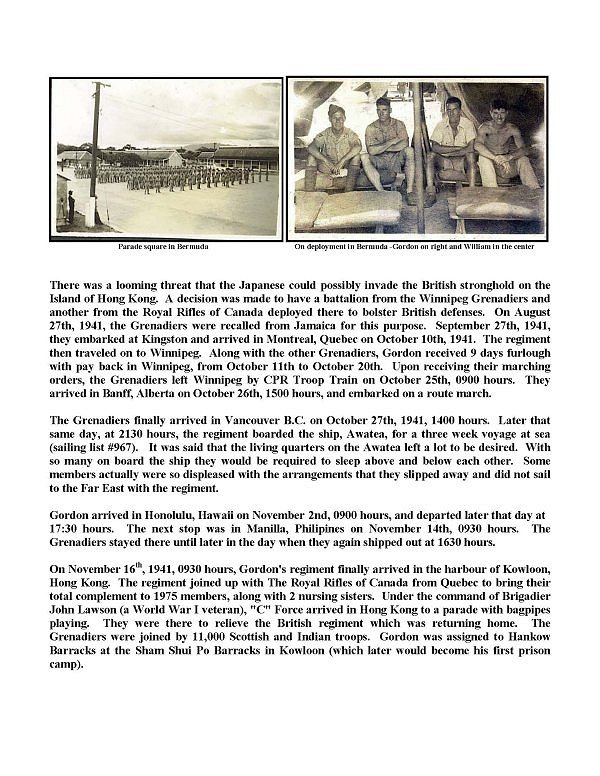 Parade square in Bermuda

On deployment in Bermuda - Gordon on right and William in the center

There was a looming threat that the Japanese could possibly invade the British stronghold on the Island of Hong Kong. A decision was made to have a battalion from the Winnipeg Grenadiers and another from the Royal Rifles of Canada deployed there to bolster British defenses. On August 27th, 1941, the Grenadiers were recalled from Jamaica for this purpose. September 27th, 1941, they embarked at Kingston and arrived in Montreal, Quebec on October 10th, 1941. The regiment then traveled on to Winnipeg. Along with the other Grenadiers, Gordon received 9 days furlough with pay back in Winnipeg, from October 11th to October 20th. Upon receiving their marching orders, the Grenadiers left Winnipeg by CPR Troop Train on October 25th, 0900 hours. They arrived in Banff, Alberta on October 26th, 1500 hours, and embarked on a route march.

The Grenadiers finally arrived in Vancouver B.C. on October 27th, 1941, 1400 hours. Later that same day, at 2130 hours, the regiment boarded the ship, Awatea, for a three week voyage at sea (sailing list #967). It was said that the living quarters on the Awatea left a lot to be desired. With so many on board the ship they would be required to sleep above and below each other. Some members actually were so displeased with the arrangements that they slipped away and did not sail to the Far East with the regiment.

Gordon arrived in Honolulu, Hawaii on November 2nd, 0900 hours, and departed later that day at 17:30 hours. The next stop was in Manilla, Philipines on November 14th, 0930 hours. The Grenadiers stayed there until later in the day when they again shipped out at 1630 hours.

On November 16$^{th}$, 1941, 0930 hours, Gordon's regiment finally arrived in the harbour of Kowloon, Hong Kong. The regiment joined up with The Royal Rifles of Canada from Quebec to bring their total complement to 1975 members, along with 2 nursing sisters. Under the command of Brigadier John Lawson (a World War I veteran), "C" Force arrived in Hong Kong to a parade with bagpipes playing. They were there to relieve the British regiment which was returning home. The Grenadiers were joined by 11,000 Scottish and Indian troops. Gordon was assigned to Hankow Barracks at the Sham Shui Po Barracks in Kowloon (which later would become his first prison camp).